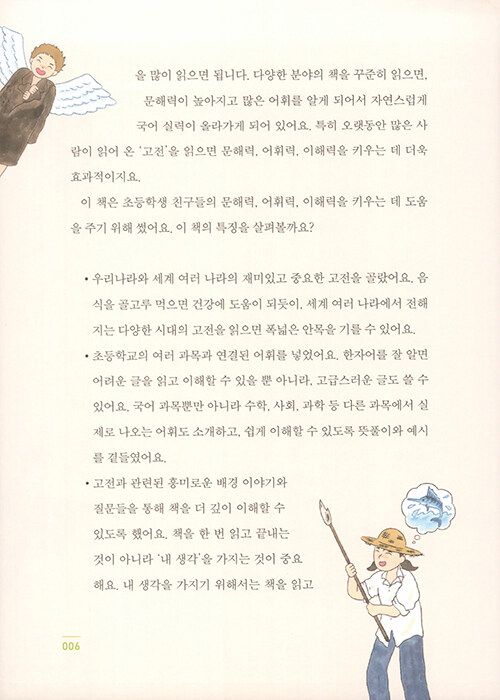 을 많이 읽으면 됩니다. 다양한 분야의 책을 꾸준히 읽으면, 문해력이 높아지고 많은 어휘를 알게 되어서 자연스럽게 국어 실력이 올라가게 되어 있어요. 특히 오랫동안 많은 사람이 읽어 온 '고전'을 읽으면 문해력, 어휘력, 이해력을 키우는 데 더욱 효과적이지요.

이 책은 초등학생 친구들의 문해력, 어휘력, 이해력을 키우는 데 도움을 주기 위해 썼어요. 이 책의 특징을 살펴볼까요?

• 우리나라와 세계 여러 나라의 재미있고 중요한 고전을 골랐어요. 음식을 골고루 먹으면 건강에 도움이 되듯이, 세계 여러 나라에서 전해지는 다양한 시대의 고전을 읽으면 폭넓은 안목을 기를 수 있어요.

• 초등학교의 여러 과목과 연결된 어휘를 넣었어요. 한자어를 잘 알면 어려운 글을 읽고 이해할 수 있을 뿐 아니라, 고급스러운 글도 쓸 수 있어요. 국어 과목뿐만 아니라 수학, 사회, 과학 등 다른 과목에서 실제로 나오는 어휘도 소개하고, 쉽게 이해할 수 있도록 뜻풀이와 예시를 곁들였어요.

• 고전과 관련된 흥미로운 배경 이야기와 질문들을 통해 책을 더 깊이 이해할 수 있도록 했어요. 책을 한 번 읽고 끝내는 것이 아니라 '내 생각'을 가지는 것이 중요해요. 내 생각을 가지기 위해서는 책을 읽고

006